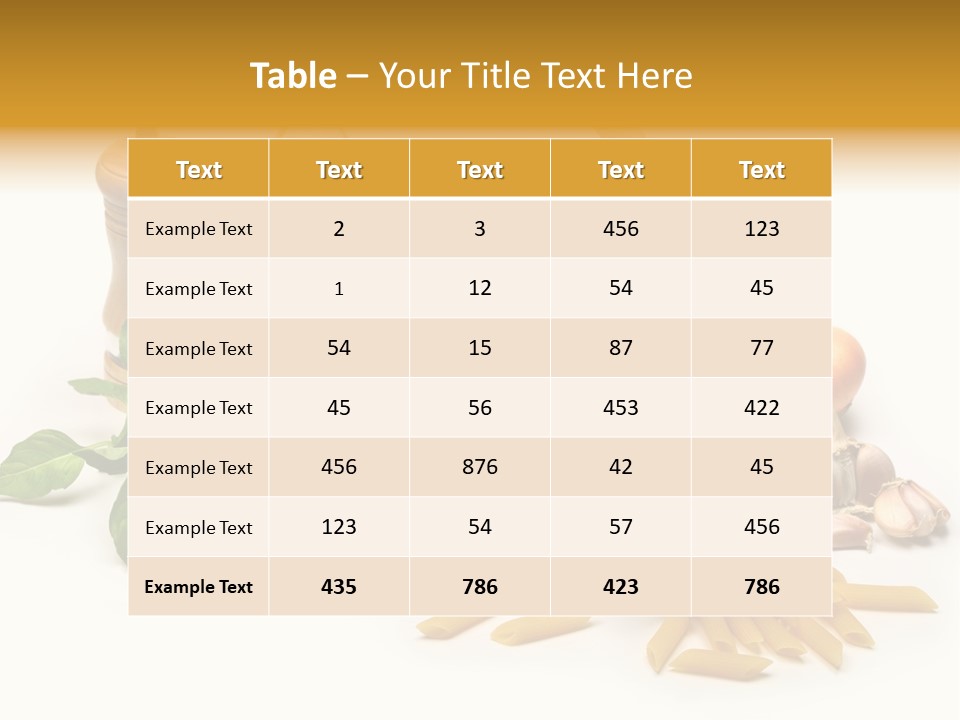 Table – Your Title Text Here

| Text | Text | Text | Text | Text |
|---|---|---|---|---|
| Example Text | 2 | 3 | 456 | 123 |
| Example Text | 1 | 12 | 54 | 45 |
| Example Text | 54 | 15 | 87 | 77 |
| Example Text | 45 | 56 | 453 | 422 |
| Example Text | 456 | 876 | 42 | 45 |
| Example Text | 123 | 54 | 57 | 456 |
| Example Text | 435 | 786 | 423 | 786 |